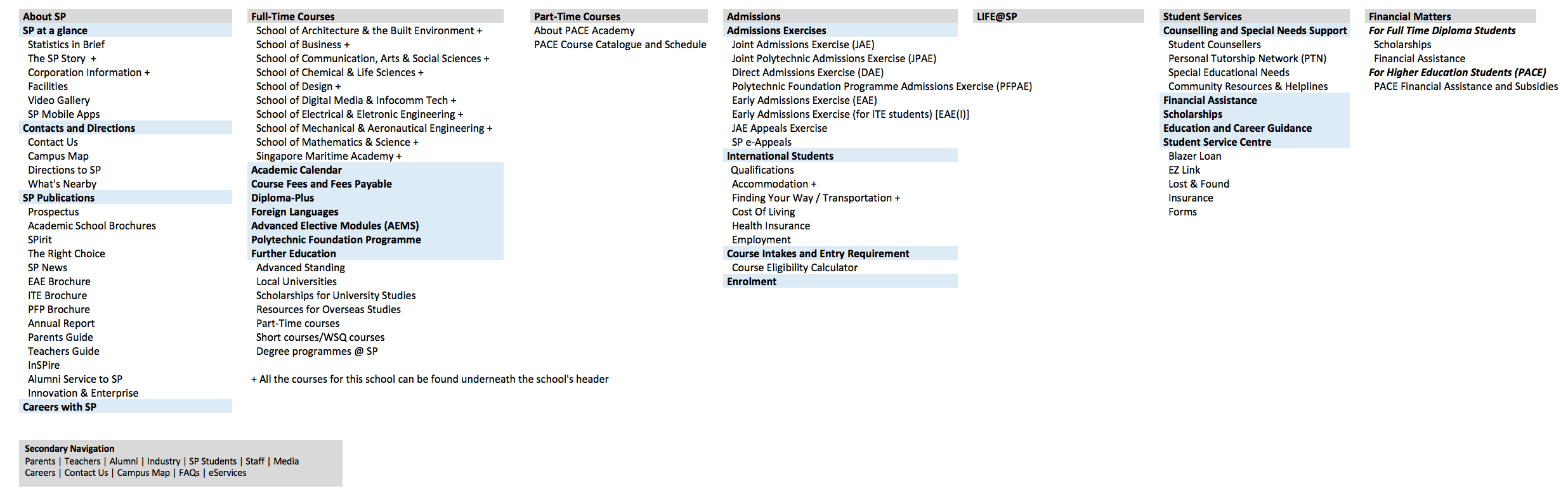 About SP
SP at a glance
Statistics in Brief
The SP Story +
Corporation Information +
Facilities
Video Gallery
SP Mobile Apps
Contacts and Directions
Contact Us
Campus Map
Directions to SP
What's Nearby
SP Publications
Prospectus
Academic School Brochures
SPirit
The Right Choice
SP News
EAE Brochure
ITE Brochure
PFP Brochure
Annual Report
Parents Guide
Teachers Guide
InSPire
Alumni Service to SP
Innovation & Enterprise
Careers with SP

Full-Time Courses
School of Architecture & the Built Environment +
School of Business +
School of Communication, Arts & Social Sciences +
School of Chemical & Life Sciences +
School of Design +
School of Digital Media & Infocomm Tech +
School of Electrical & Eletronic Engineering +
School of Mechanical & Aeronautical Engineering +
School of Mathematics & Science +
Singapore Maritime Academy +
Academic Calendar
Course Fees and Fees Payable
Diploma-Plus
Foreign Languages
Advanced Elective Modules (AEMS)
Polytechnic Foundation Programme
Further Education
Advanced Standing
Local Universities
Scholarships for University Studies
Resources for Overseas Studies
Part-Time courses
Short courses/WSQ courses
Degree programmes @ SP

+ All the courses for this school can be found underneath the school's header

Part-Time Courses
About PACE Academy
PACE Course Catalogue and Schedule

Admissions
Admissions Exercises
Joint Admissions Exercise (JAE)
Joint Polytechnic Admissions Exercise (JPAE)
Direct Admissions Exercise (DAE)
Polytechnic Foundation Programme Admissions Exercise (PFPAE)
Early Admissions Exercise (EAE)
Early Admissions Exercise (for ITE students) [EAE(I)]
JAE Appeals Exercise
SP e-Appeals
International Students
Qualifications
Accommodation +
Finding Your Way / Transportation +
Cost Of Living
Health Insurance
Employment
Course Intakes and Entry Requirement
Course Eligibility Calculator
Enrolment

LIFE@SP

Student Services
Counselling and Special Needs Support
Student Counsellers
Personal Tutorship Network (PTN)
Special Educational Needs
Community Resources & Helplines
Financial Assistance
Scholarships
Education and Career Guidance
Student Service Centre
Blazer Loan
EZ Link
Lost & Found
Insurance
Forms

Financial Matters
For Full Time Diploma Students
Scholarships
Financial Assistance
For Higher Education Students (PACE)
PACE Financial Assistance and Subsidies

Secondary Navigation
Parents | Teachers | Alumni | Industry | SP Students | Staff | Media
Careers | Contact Us | Campus Map | FAQs | eServices